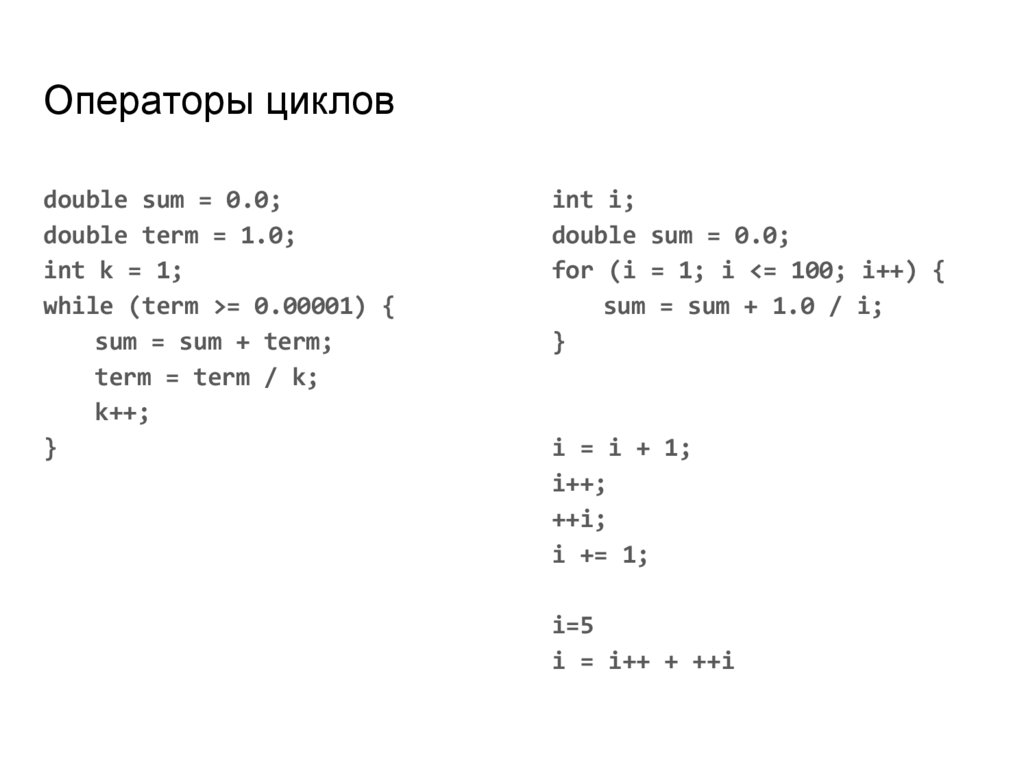 Операторы циклов

double sum = 0.0;
double term = 1.0;
int k = 1;
while (term >= 0.00001) {
    sum = sum + term;
    term = term / k;
    k++;
}

int i;
double sum = 0.0;
for (i = 1; i <= 100; i++) {
    sum = sum + 1.0 / i;
}

i = i + 1;
i++;
++i;
i += 1;

i=5
i = i++ + ++i